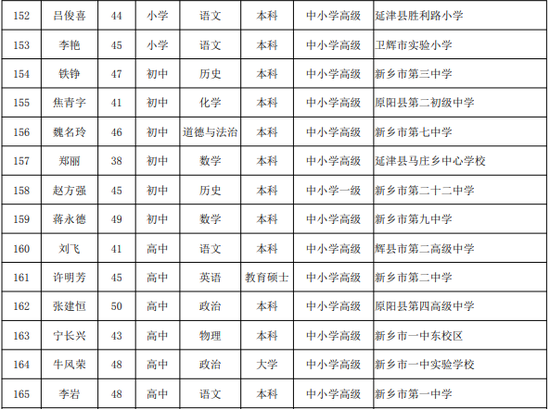 | 152 | 吕俊喜 | 44 | 小学 | 语文 | 本科 | 中小学高级 | 延津县胜利路小学 |
|---|---|---|---|---|---|---|---|
| 153 | 李艳 | 45 | 小学 | 语文 | 本科 | 中小学高级 | 卫辉市实验小学 |
| 154 | 铁铮 | 47 | 初中 | 历史 | 本科 | 中小学高级 | 新乡市第三中学 |
| 155 | 焦青字 | 41 | 初中 | 化学 | 本科 | 中小学高级 | 原阳县第二初级中学 |
| 156 | 魏名玲 | 46 | 初中 | 道德与法治 | 本科 | 中小学高级 | 新乡市第七中学 |
| 157 | 郑丽 | 38 | 初中 | 数学 | 本科 | 中小学高级 | 延津县马庄乡中心学校 |
| 158 | 赵方强 | 45 | 初中 | 历史 | 本科 | 中小学一级 | 新乡市第二十二中学 |
| 159 | 蒋永德 | 49 | 初中 | 数学 | 本科 | 中小学高级 | 新乡市第九中学 |
| 160 | 刘飞 | 41 | 高中 | 语文 | 本科 | 中小学高级 | 辉县市第二高级中学 |
| 161 | 许明芳 | 45 | 高中 | 英语 | 教育硕士 | 中小学高级 | 新乡市第二中学 |
| 162 | 张建恒 | 50 | 高中 | 政治 | 本科 | 中小学高级 | 原阳县第四高级中学 |
| 163 | 宁长兴 | 43 | 高中 | 物理 | 本科 | 中小学高级 | 新乡市一中东校区 |
| 164 | 牛风荣 | 48 | 高中 | 政治 | 大学 | 中小学高级 | 新乡市一中实验学校 |
| 165 | 李岩 | 48 | 高中 | 语文 | 本科 | 中小学高级 | 新乡市第一中学 |